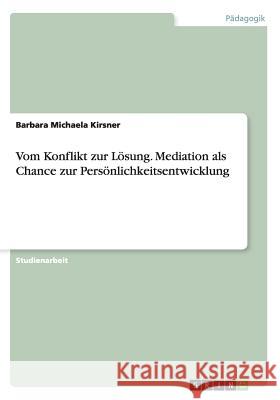 Pädagogik

Barbara Michaela Kirsner

Vom Konflikt zur Lösung. Mediation als Chance zur Persönlichkeitsentwicklung

Studienarbeit

Kraina Książek